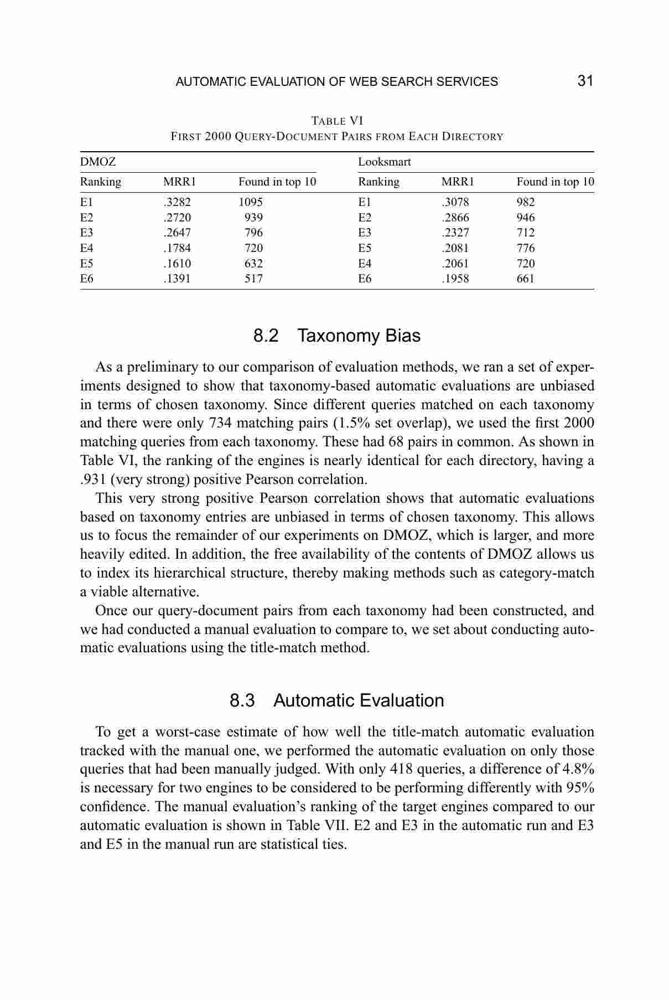 AUTOMATIC EVALUATION OF WEB SEARCH SERVICES 31

TABLE VI
FIRST 2000 QUERY-DOCUMENT PAIRS FROM EACH DIRECTORY

| DMOZ | | | Looksmart | | |
|---|---|---|---|---|---|
| Ranking | MRR1 | Found in top 10 | Ranking | MRR1 | Found in top 10 |
| E1 | .3282 | 1095 | E1 | .3078 | 982 |
| E2 | .2720 | 939 | E2 | .2866 | 946 |
| E3 | .2647 | 796 | E3 | .2327 | 712 |
| E4 | .1784 | 720 | E5 | .2081 | 776 |
| E5 | .1610 | 632 | E4 | .2061 | 720 |
| E6 | .1391 | 517 | E6 | .1958 | 661 |

8.2 Taxonomy Bias

As a preliminary to our comparison of evaluation methods, we ran a set of experiments designed to show that taxonomy-based automatic evaluations are unbiased in terms of chosen taxonomy. Since different queries matched on each taxonomy and there were only 734 matching pairs (1.5% set overlap), we used the first 2000 matching queries from each taxonomy. These had 68 pairs in common. As shown in Table VI, the ranking of the engines is nearly identical for each directory, having a .931 (very strong) positive Pearson correlation.

This very strong positive Pearson correlation shows that automatic evaluations based on taxonomy entries are unbiased in terms of chosen taxonomy. This allows us to focus the remainder of our experiments on DMOZ, which is larger, and more heavily edited. In addition, the free availability of the contents of DMOZ allows us to index its hierarchical structure, thereby making methods such as category-match a viable alternative.

Once our query-document pairs from each taxonomy had been constructed, and we had conducted a manual evaluation to compare to, we set about conducting automatic evaluations using the title-match method.

8.3 Automatic Evaluation

To get a worst-case estimate of how well the title-match automatic evaluation tracked with the manual one, we performed the automatic evaluation on only those queries that had been manually judged. With only 418 queries, a difference of 4.8% is necessary for two engines to be considered to be performing differently with 95% confidence. The manual evaluation's ranking of the target engines compared to our automatic evaluation is shown in Table VII. E2 and E3 in the automatic run and E3 and E5 in the manual run are statistical ties.